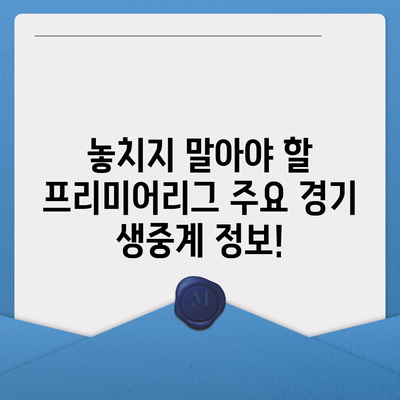 놓치지 말아야 할 프리미어리그 주요 경기 생중계 정보!

M